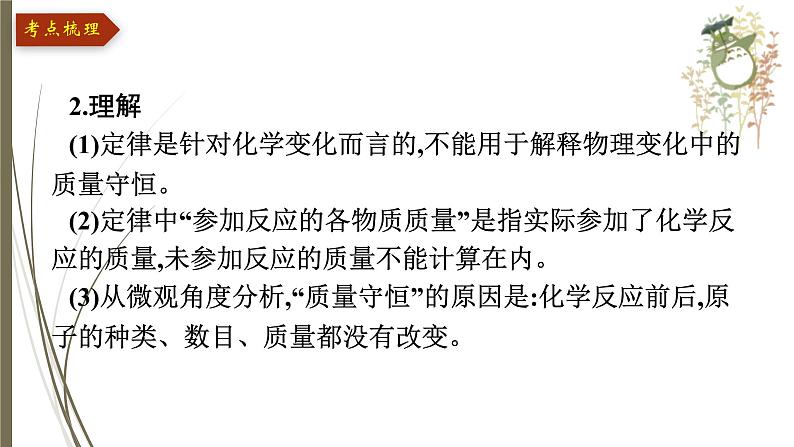 考点梳理

2.理解

(1)定律是针对化学变化而言的,不能用于解释物理变化中的质量守恒。

(2)定律中“参加反应的各物质质量”是指实际参加了化学反应的质量,未参加反应的质量不能计算在内。

(3)从微观角度分析,“质量守恒”的原因是:化学反应前后,原子的种类、数目、质量都没有改变。